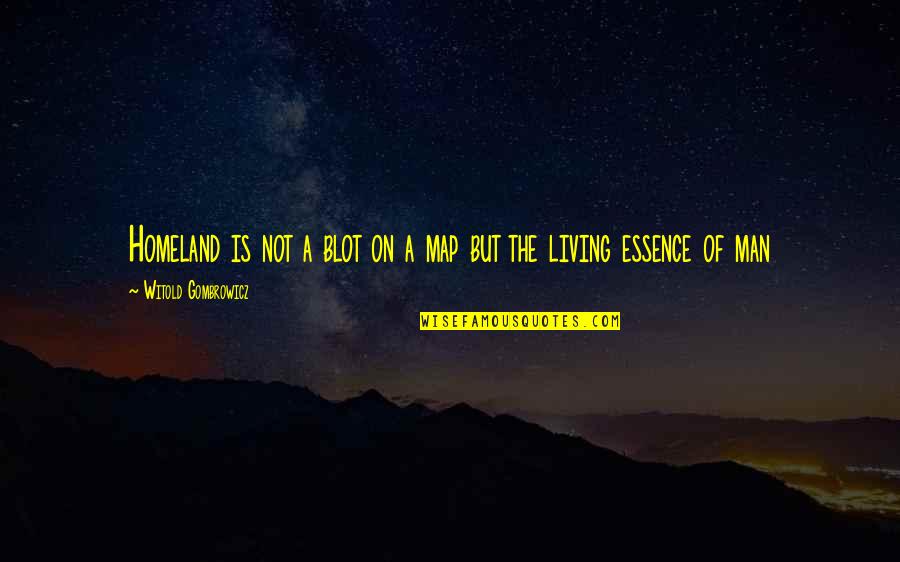 Homeland is not a blot on a map but the living essence of man

~ Witold Gombrowicz

WISEFAMOUSQUOTES.COM